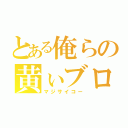 とある俺らの
黄いブロ
マジサイコー